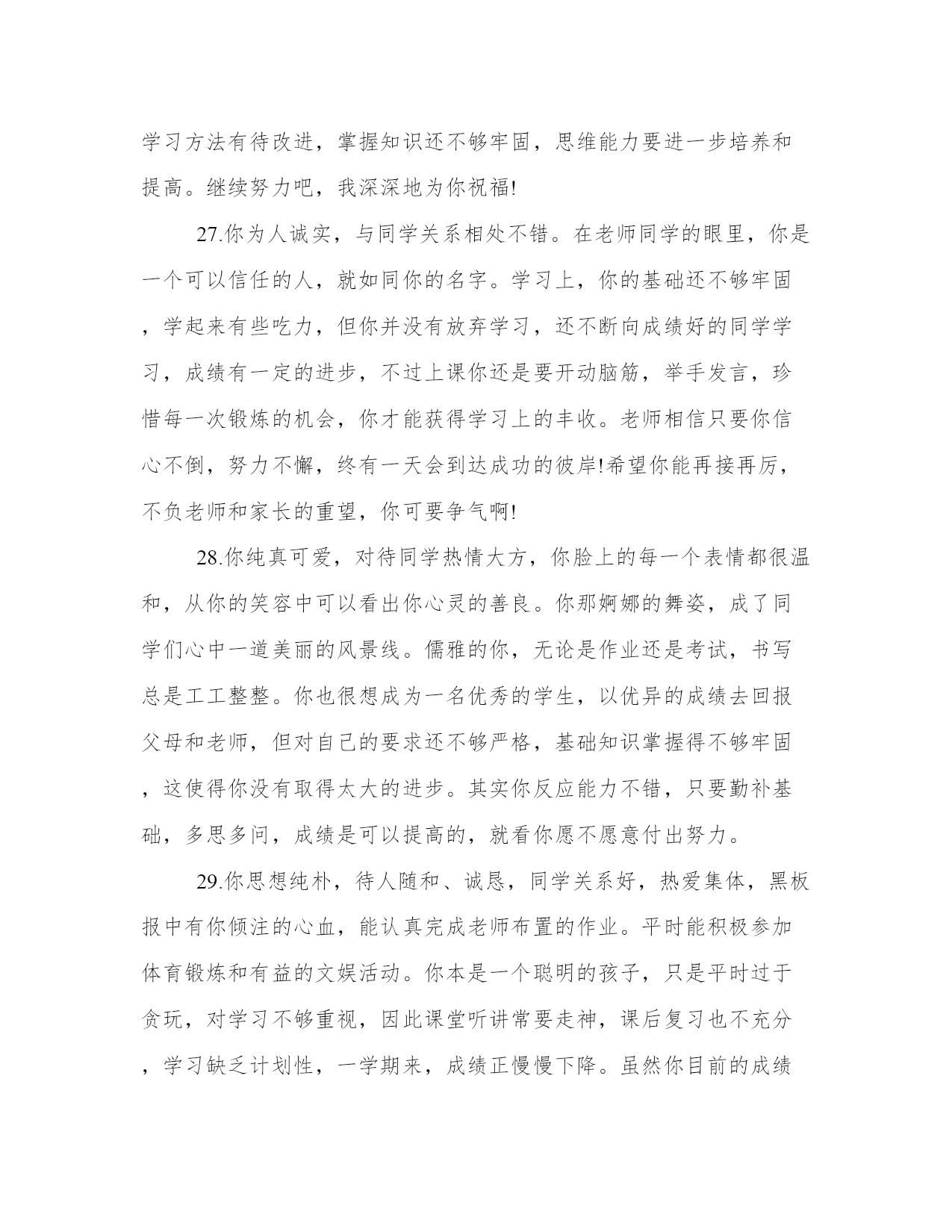 学习方法有待改进，掌握知识还不够牢固，思维能力要进一步培养和提高。继续努力吧，我深深地为你祝福!

27.你为人诚实，与同学关系相处不错。在老师同学的眼里，你是一个可以信任的人，就如同你的名字。学习上，你的基础还不够牢固，学起来有些吃力，但你并没有放弃学习，还不断向成绩好的同学学习，成绩有一定的进步，不过上课你还是要开动脑筋，举手发言，珍惜每一次锻炼的机会，你才能获得学习上的丰收。老师相信只要你信心不倒，努力不懈，终有一天会到达成功的彼岸!希望你能再接再厉，不负老师和家长的重望，你可要争气啊!

28.你纯真可爱，对待同学热情大方，你脸上的每一个表情都很温和，从你的笑容中可以看出你心灵的善良。你那婀娜的舞姿，成了同学们心中一道美丽的风景线。儒雅的你，无论是作业还是考试，书写总是工工整整。你也很想成为一名优秀的学生，以优异的成绩去回报父母和老师，但对自己的要求还不够严格，基础知识掌握得不够牢固，这使得你没有取得太大的进步。其实你反应能力不错，只要勤补基础，多思多问，成绩是可以提高的，就看你愿不愿意付出努力。

29.你思想纯朴，待人随和、诚恳，同学关系好，热爱集体，黑板报中有你倾注的心血，能认真完成老师布置的作业。平时能积极参加体育锻炼和有益的文娱活动。你本是一个聪明的孩子，只是平时过于贪玩，对学习不够重视，因此课堂听讲常要走神，课后复习也不充分，学习缺乏计划性，一学期来，成绩正慢慢下降。虽然你目前的成绩